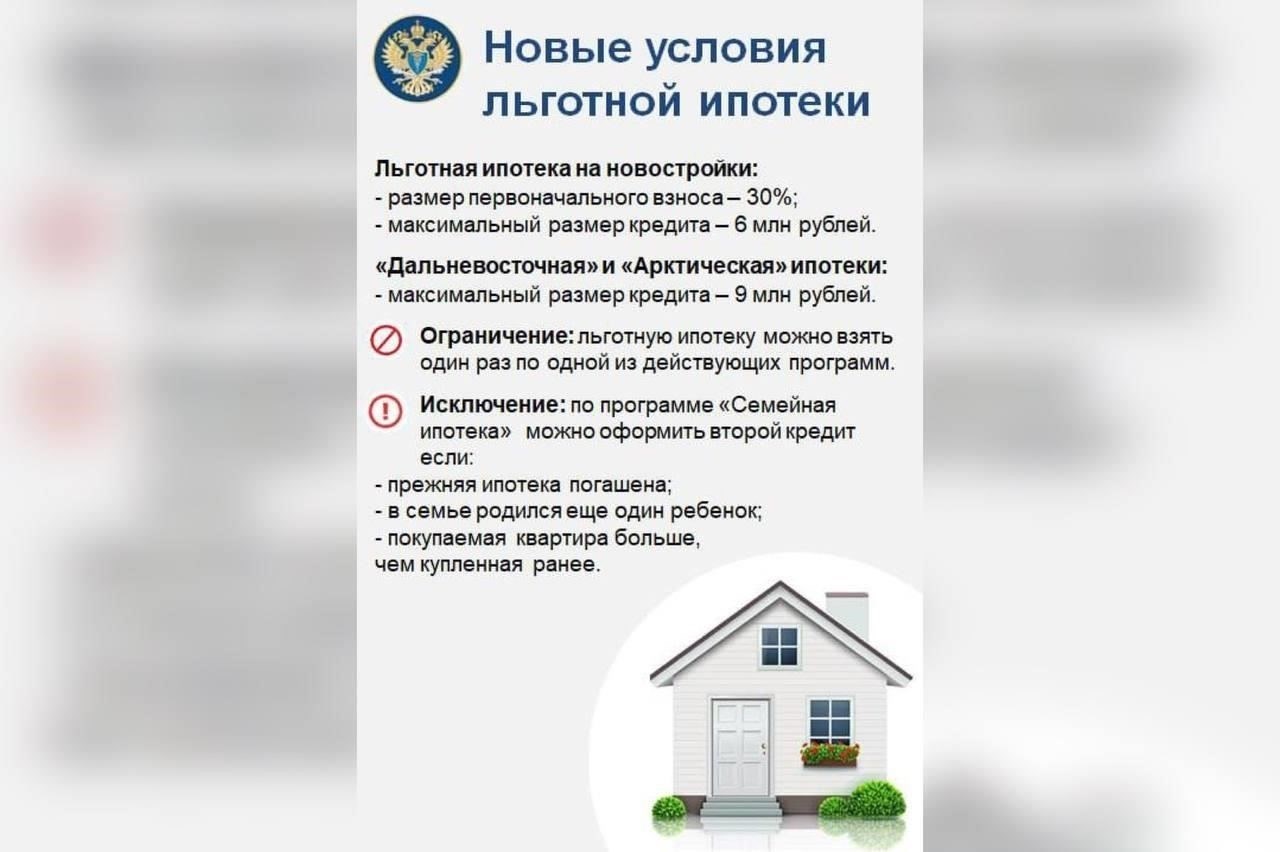 Новые условия льготной ипотеки

Льготная ипотека на новостройки:
- размер первоначального взноса – 30%;
- максимальный размер кредита – 6 млн рублей.

«Дальневосточная» и «Арктическая» ипотеки:
- максимальный размер кредита – 9 млн рублей.

Ограничение: льготную ипотеку можно взять один раз по одной из действующих программ.

Исключение: по программе «Семейная ипотека» можно оформить второй кредит если:
- прежняя ипотека погашена;
- в семье родился еще один ребенок;
- покупаемая квартира больше, чем купленная ранее.